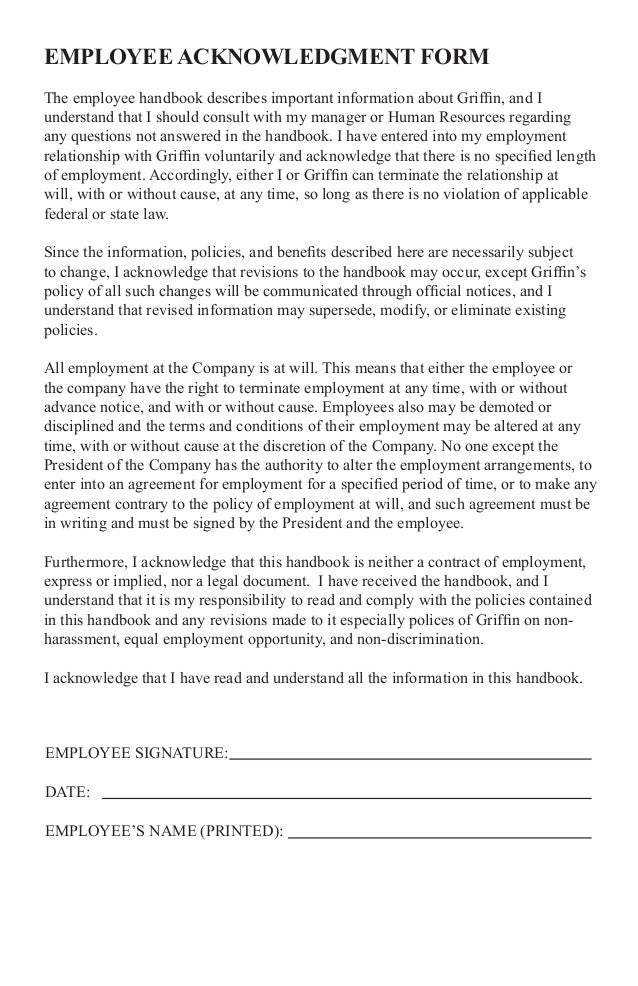 EMPLOYEE ACKNOWLEDGMENT FORM

The employee handbook describes important information about Griffin, and I understand that I should consult with my manager or Human Resources regarding any questions not answered in the handbook. I have entered into my employment relationship with Griffin voluntarily and acknowledge that there is no specified length of employment. Accordingly, either I or Griffin can terminate the relationship at will, with or without cause, at any time, so long as there is no violation of applicable federal or state law.

Since the information, policies, and benefits described here are necessarily subject to change, I acknowledge that revisions to the handbook may occur, except Griffin's policy of all such changes will be communicated through official notices, and I understand that revised information may supersede, modify, or eliminate existing policies.

All employment at the Company is at will. This means that either the employee or the company have the right to terminate employment at any time, with or without advance notice, and with or without cause. Employees also may be demoted or disciplined and the terms and conditions of their employment may be altered at any time, with or without cause at the discretion of the Company. No one except the President of the Company has the authority to alter the employment arrangements, to enter into an agreement for employment for a specified period of time, or to make any agreement contrary to the policy of employment at will, and such agreement must be in writing and must be signed by the President and the employee.

Furthermore, I acknowledge that this handbook is neither a contract of employment, express or implied, nor a legal document. I have received the handbook, and I understand that it is my responsibility to read and comply with the policies contained in this handbook and any revisions made to it especially polices of Griffin on non-harassment, equal employment opportunity, and non-discrimination.

I acknowledge that I have read and understand all the information in this handbook.

EMPLOYEE SIGNATURE:

DATE:

EMPLOYEE'S NAME (PRINTED):